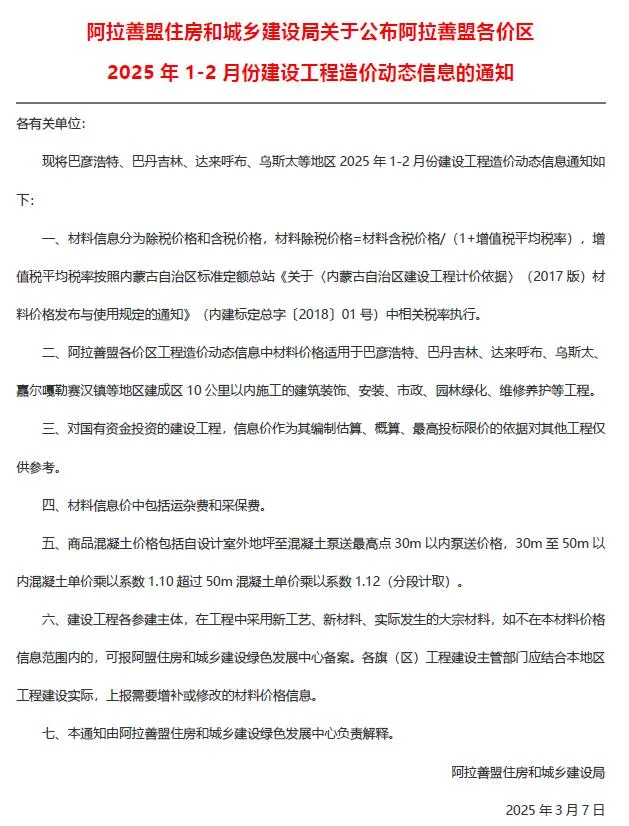 阿拉善盟住房和城乡建设局关于公布阿拉善盟各价区

2025 年 1-2 月份建设工程造价动态信息的通知

各有关单位：

现将巴彦浩特、巴丹吉林、达来呼布、乌斯太等地区 2025 年 1-2 月份建设工程造价动态信息通知如下：

一、材料信息分为除税价格和含税价格，材料除税价格=材料含税价格/（1+增值税平均税率），增值税平均税率按照内蒙古自治区标准定额总站《关于〈内蒙古自治区建设工程计价依据〉（2017 版）材料价格发布与使用规定的通知》（内建标定总字〔2018〕01 号）中相关税率执行。

二、阿拉善盟各价区工程造价动态信息中材料价格适用于巴彦浩特、巴丹吉林、达来呼布、乌斯太、嘉尔嘎勒赛汉镇等地区建成区 10 公里以内施工的建筑装饰、安装、市政、园林绿化、维修养护等工程。

三、对国有资金投资的建设工程，信息价作为其编制估算、概算、最高投标限价的依据对其他工程仅供参考。

四、材料信息价中包括运杂费和采保费。

五、商品混凝土价格包括自设计室外地坪至混凝土泵送最高点 30m 以内泵送价格，30m 至 50m 以内混凝土单价乘以系数 1.10 超过 50m 混凝土单价乘以系数 1.12（分段计取）。

六、建设工程各参建主体，在工程中采用新工艺、新材料、实际发生的大宗材料，如不在本材料价格信息范围内的，可报阿盟住房和城乡建设绿色发展中心备案。各旗（区）工程建设主管部门应结合本地区工程建设实际，上报需要增补或修改的材料价格信息。

七、本通知由阿拉善盟住房和城乡建设绿色发展中心负责解释。

阿拉善盟住房和城乡建设局

2025 年 3 月 7 日